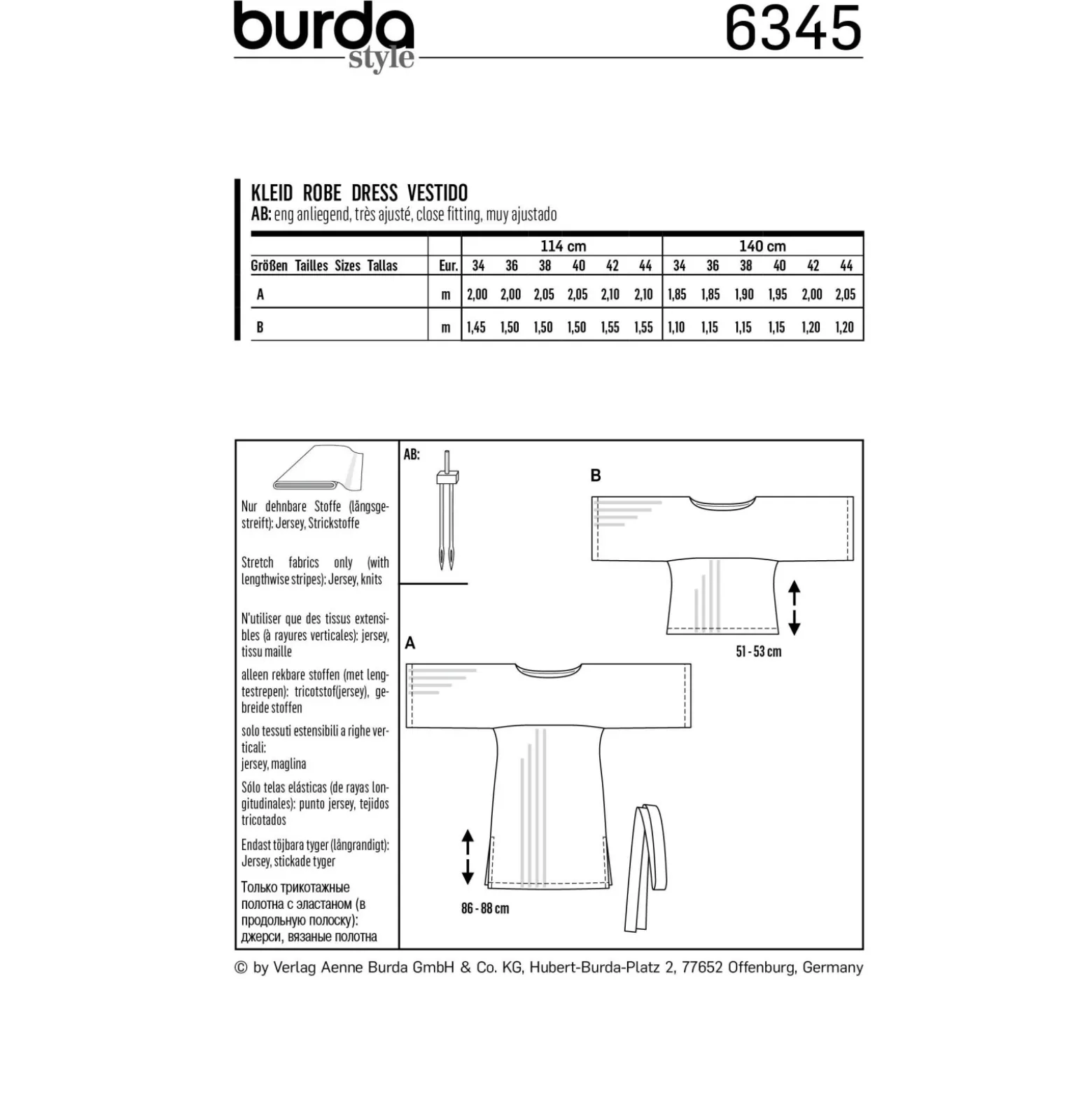 burda style

6345

KLEID ROBE DRESS VESTIDO
AB: eng anliegend, très ajusté, close fitting, muy ajustado

| | | 114 cm | | | | | | 140 cm | | | | | |
|---|---|---|---|---|---|---|---|---|---|---|---|---|---|
| Größen Tailles Sizes Tallas | Eur. | 34 | 36 | 38 | 40 | 42 | 44 | 34 | 36 | 38 | 40 | 42 | 44 |
| A | m | 2,00 | 2,00 | 2,05 | 2,05 | 2,10 | 2,10 | 1,85 | 1,85 | 1,90 | 1,95 | 2,00 | 2,05 |
| B | m | 1,45 | 1,50 | 1,50 | 1,50 | 1,55 | 1,55 | 1,10 | 1,15 | 1,15 | 1,15 | 1,20 | 1,20 |

Nur dehnbare Stoffe (längsgestreift): Jersey, Strickstoffe

Stretch fabrics only (with lengthwise stripes): Jersey, knits

N'utiliser que des tissus extensibles (à rayures verticales): jersey, tissu maille

alleen rekbare stoffen (met lengtestrepen): tricotstof(jersey), gebreide stoffen

solo tessuti estensibili a righe verticali:
jersey, maglina

Sólo telas elásticas (de rayas longitudinales): punto jersey, tejidos tricotados

Endast töjbara tyger (långrandigt): Jersey, stickade tyger

Только трикотажные полотна с эластаном (в продольную полоску): джерси, вязаные полотна

AB:

B

51 - 53 cm

A

86 - 88 cm

© by Verlag Aenne Burda GmbH & Co. KG, Hubert-Burda-Platz 2, 77652 Offenburg, Germany